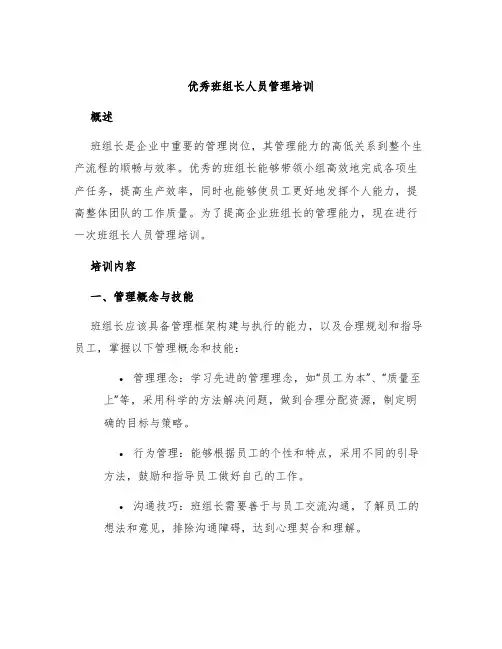 优秀班组长人员管理培训

概述

班组长是企业中重要的管理岗位，其管理能力的高低关系到整个生产流程的顺畅与效率。优秀的班组长能够带领小组高效地完成各项生产任务，提高生产效率，同时也能够使员工更好地发挥个人能力，提高整体团队的工作质量。为了提高企业班组长的管理能力，现在进行一次班组长人员管理培训。

培训内容

一、管理概念与技能

班组长应该具备管理框架构建与执行的能力，以及合理规划和指导员工，掌握以下管理概念和技能：

• 管理理念：学习先进的管理理念，如“员工为本”、“质量至上”等，采用科学的方法解决问题，做到合理分配资源，制定明确的目标与策略。

• 行为管理：能够根据员工的个性和特点，采用不同的引导方法，鼓励和指导员工做好自己的工作。

• 沟通技巧：班组长需要善于与员工交流沟通，了解员工的想法和意见，排除沟通障碍，达到心理契合和理解。